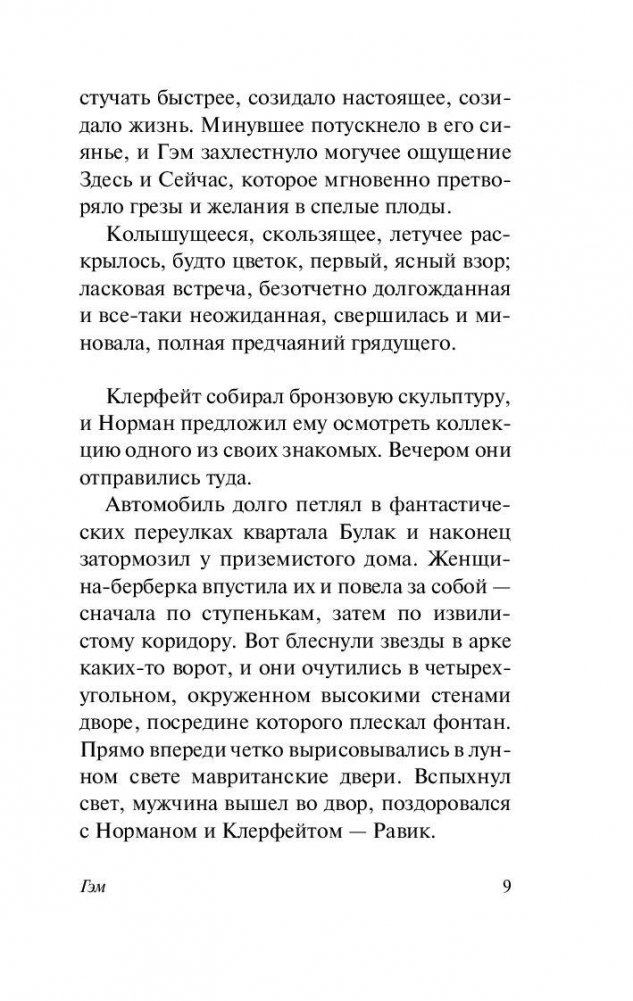 стучать быстрее, созидало настоящее, созидало жизнь. Минувшее потускнело в его сиянье, и Гэм захлестнуло могучее ощущение Здесь и Сейчас, которое мгновенно претворяло грезы и желания в спелые плоды.

Колышущееся, скользящее, летучее раскрылось, будто цветок, первый, ясный взор; ласковая встреча, безотчетно долгожданная и все-таки неожиданная, свершилась и миновала, полная предчаяний грядущего.

Клерфейт собирал бронзовую скульптуру, и Норман предложил ему осмотреть коллекцию одного из своих знакомых. Вечером они отправились туда.

Автомобиль долго петлял в фантастических переулках квартала Булак и наконец затормозил у приземистого дома. Женщина-берберка впустила их и повела за собой — сначала по ступенькам, затем по извилистому коридору. Вот блеснули звезды в арке каких-то ворот, и они очутились в четырехугольном, окруженном высокими стенами дворе, посредине которого плескал фонтан. Прямо впереди четко вырисовывались в лунном свете мавританские двери. Вспыхнул свет, мужчина вышел во двор, поздоровался с Норманом и Клерфейтом — Равик.

Гэм 9